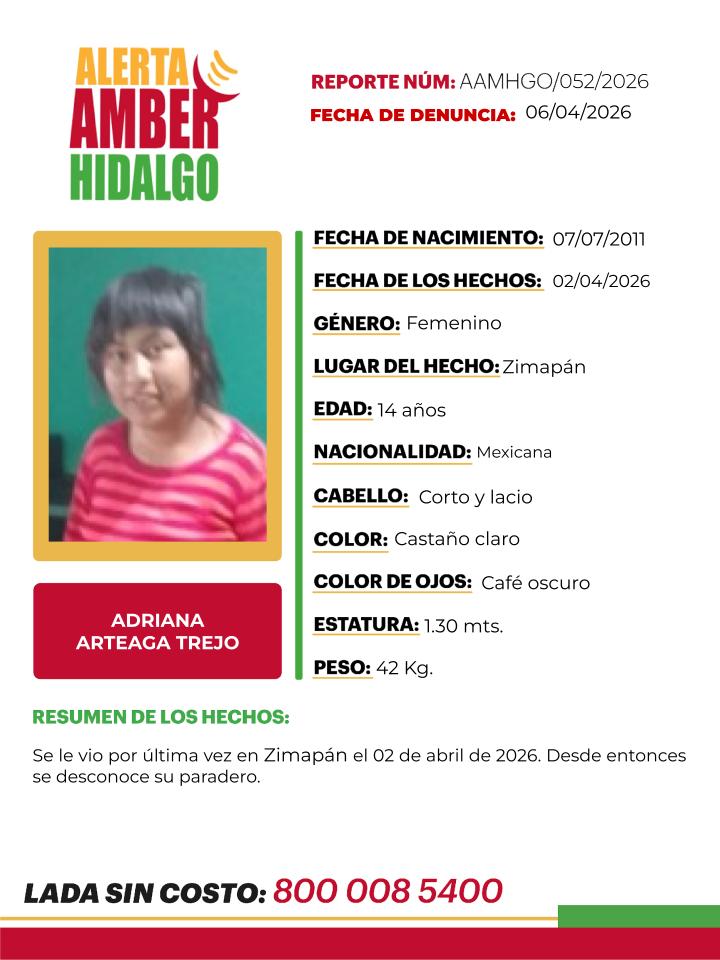 ALERTA
AMBER
HIDALGO

REPORTE NÚM: AAMHGO/052/2026
FECHA DE DENUNCIA: 06/04/2026

ADRIANA
ARTEAGA TREJO

FECHA DE NACIMIENTO: 07/07/2011
FECHA DE LOS HECHOS: 02/04/2026
GÉNERO: Femenino
LUGAR DEL HECHO: Zimapán
EDAD: 14 años
NACIONALIDAD: Mexicana
CABELLO: Corto y lacio
COLOR: Castaño claro
COLOR DE OJOS: Café oscuro
ESTATURA: 1.30 mts.
PESO: 42 Kg.

RESUMEN DE LOS HECHOS:

Se le vio por última vez en Zimapán el 02 de abril de 2026. Desde entonces se desconoce su paradero.

LADA SIN COSTO: 800 008 5400